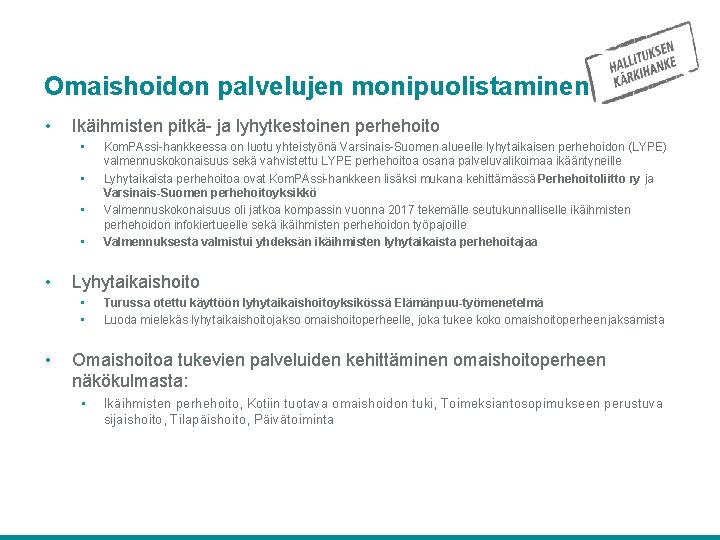 HALLITUKSEN KÄRKIHANKE

Omaishoidon palvelujen monipuolistaminen

• Ikäihmisten pitkä- ja lyhytkestoinen perhehoito
▪ KomPAssi-hankkeessa on luotu yhteistyönä Varsinais-Suomen alueelle lyhytaikaisen perhehoidon (LYPE) valmennuskokonaisuus sekä vahvistettu LYPE perhehoitoa osana palveluvalikoimaa ikääntyneille
▪ Lyhytaikaista perhehoitoa ovat KomPAssi-hankkeen lisäksi mukana kehittämässä Perhehoitoliitto ry ja Varsinais-Suomen perhehoitoyksikkö
▪ Valmennuskokonaisuus oli jatkoa kompassin vuonna 2017 tekemälle seutukunnalliselle ikäihmisten perhehoidon infokiertueelle sekä ikäihmisten perhehoidon työpajoille
▪ Valmennuksesta valmistui yhdeksän ikäihmisten lyhytaikaista perhehoitajaa

• Lyhytaikaishoito
▪ Turussa otettu käyttöön lyhytaikaishoitoyksikössä Elämänpuu-työmenetelmä
▪ Luoda mielekäs lyhytaikaishoitojakso omaishoitoperheelle, joka tukee koko omaishoitoperheen jaksamista

• Omaishoitoa tukevien palveluiden kehittäminen omaishoitoperheen näkökulmasta:
▪ Ikäihmisten perhehoito, Kotiin tuotava omaishoidon tuki, Toimeksiantosopimukseen perustuva sijaishoito, Tilapäishoito, Päivätoiminta